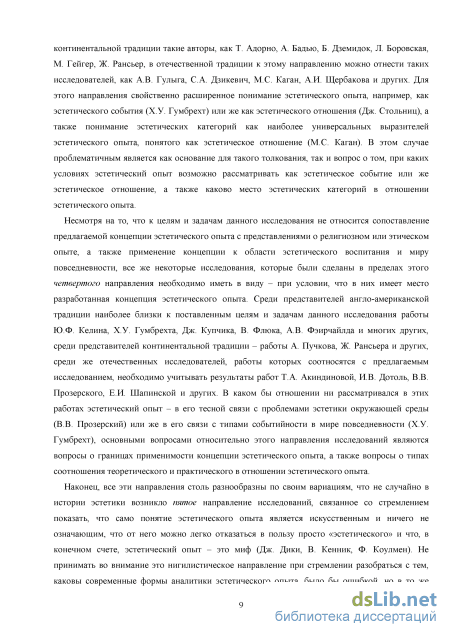 континентальной традиции такие авторы, как Т. Адорно, А. Бадью, Б. Дземидок, Л. Боровская, М. Гейгер, Ж. Рансьер, в отечественной традиции к этому направлению можно отнести таких исследователей, как А.В. Гулыга, С.А. Дзикевич, М.С. Каган, А.И. Щербакова и других. Для этого направления свойственно расширенное понимание эстетического опыта, например, как эстетического события (Х.У. Гумбрехт) или же как эстетического отношения (Дж. Стольниц), а также понимание эстетических категорий как наиболее универсальных выразителей эстетического опыта, понятого как эстетическое отношение (М.С. Каган). В этом случае проблематичным является как основание для такого толкования, так и вопрос о том, при каких условиях эстетический опыт возможно рассматривать как эстетическое событие или же эстетическое отношение, а также каково место эстетических категорий в отношении эстетического опыта.

Несмотря на то, что к целям и задачам данного исследования не относится сопоставление предлагаемой концепции эстетического опыта с представлениями о религиозном или этическом опыте, а также применение концепции к области эстетического воспитания и миру повседневности, все же некоторые исследования, которые были сделаны в пределах этого четвертого направления необходимо иметь в виду – при условии, что в них имеет место разработанная концепция эстетического опыта. Среди представителей англо-американской традиции наиболее близки к поставленным целям и задачам данного исследования работы Ю.Ф. Келина, Х.У. Гумбрехта, Дж. Купчика, В. Флюка, А.В. Фэирчайлда и многих других, среди представителей континентальной традиции – работы А. Пучкова, Ж. Рансьера и других, среди же отечественных исследователей, работы которых соотносятся с предлагаемым исследованием, необходимо учитывать результаты работ Т.А. Акиндиновой, И.В. Дотоль, В.В. Прозерского, Е.И. Шапинской и других. В каком бы отношении ни рассматривался в этих работах эстетический опыт – в его тесной связи с проблемами эстетики окружающей среды (В.В. Прозерский) или же в его связи с типами событийности в мире повседневности (Х.У. Гумбрехт), основными вопросами относительно этого направления исследований являются вопросы о границах применимости концепции эстетического опыта, а также вопросы о типах соотношения теоретического и практического в отношении эстетического опыта.

Наконец, все эти направления столь разнообразны по своим вариациям, что не случайно в истории эстетики возникло пятое направление исследований, связанное со стремлением показать, что само понятие эстетического опыта является искусственным и ничего не означающим, что от него можно легко отказаться в пользу просто «эстетического» и что, в конечном счете, эстетический опыт – это миф (Дж. Дики, В. Кенник, Ф. Коулмен). Не принимать во внимание это нигилистическое направление при стремлении разобраться с тем, каковы современные формы аналитики эстетического опыта, было бы ошибкой, но в то же

9

dsLib.net
библиотека диссертаций